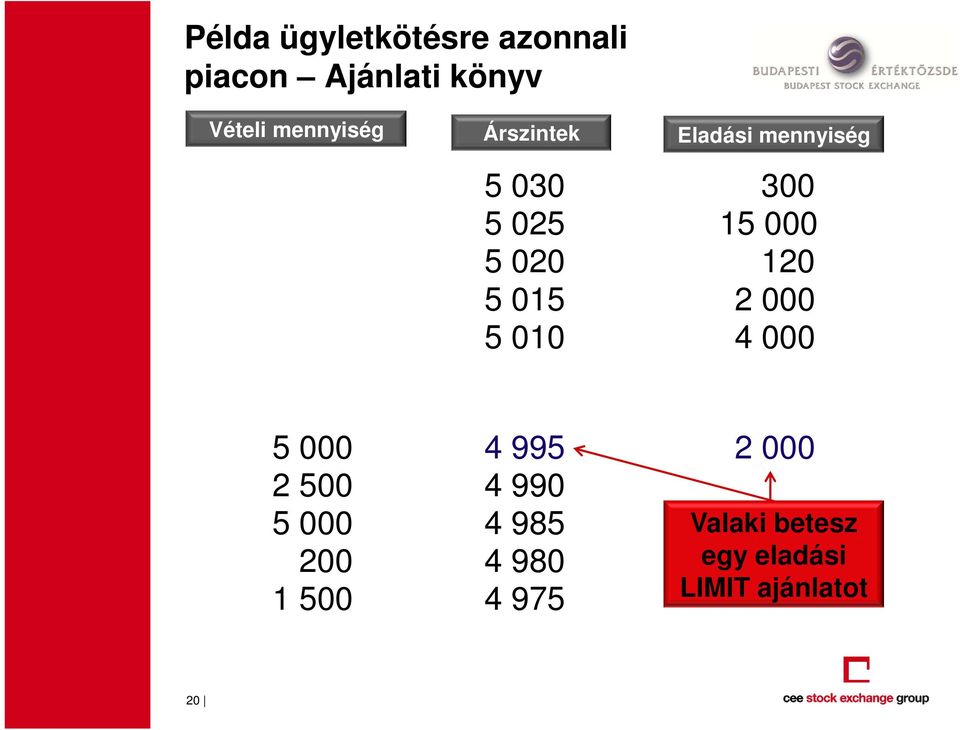 Példa ügyletkötésre azonnali piacon – Ajánlati könyv

BUDAPESTI ÉRTÉKTŐZSDE
BUDAPEST STOCK EXCHANGE

| Vételi mennyiség | Árszintek | Eladási mennyiség |
|---|---|---|
| | 5 030 | 300 |
| | 5 025 | 15 000 |
| | 5 020 | 120 |
| | 5 015 | 2 000 |
| | 5 010 | 4 000 |
| 5 000 | 4 995 | 2 000 |
| 2 500 | 4 990 | |
| 5 000 | 4 985 | |
| 200 | 4 980 | |
| 1 500 | 4 975 | |

Valaki betesz egy eladási LIMIT ajánlatot

20 |

cee stock exchange group